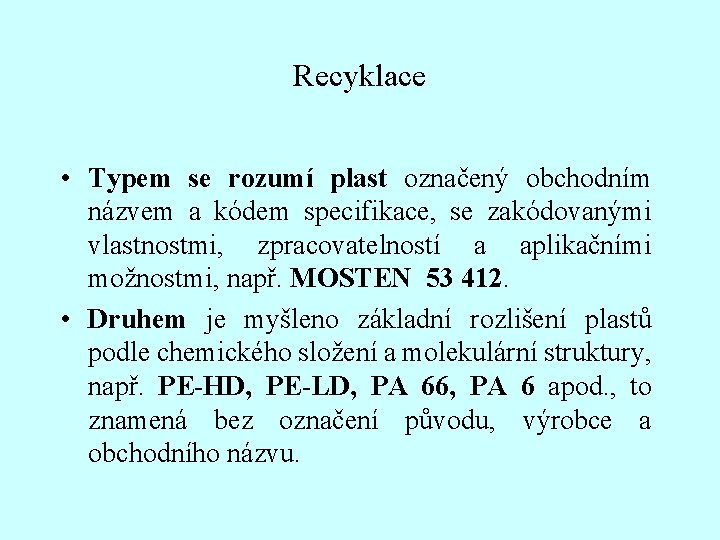 Recyklace

• Typem se rozumí plast označený obchodním názvem a kódem specifikace, se zakódovanými vlastnostmi, zpracovatelností a aplikačními možnostmi, např. MOSTEN 53 412.

• Druhem je myšleno základní rozlišení plastů podle chemického složení a molekulární struktury, např. PE-HD, PE-LD, PA 66, PA 6 apod., to znamená bez označení původu, výrobce a obchodního názvu.